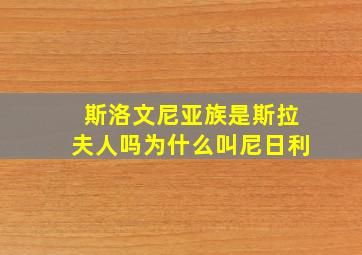 斯洛文尼亚族是斯拉夫人吗为什么叫尼日利